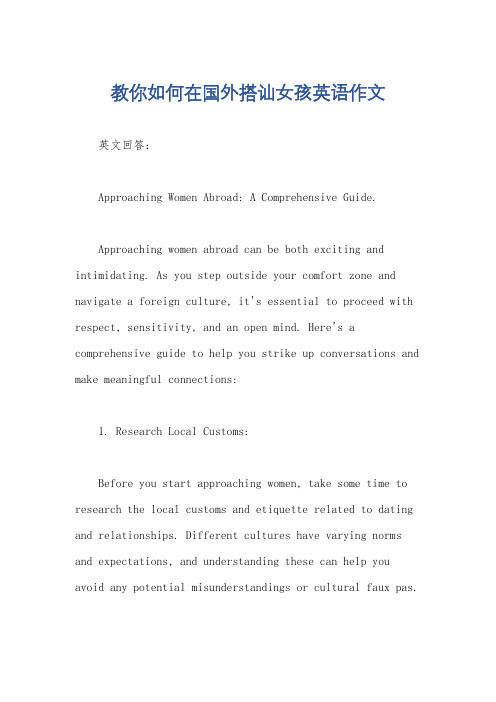 教你如何在国外搭讪女孩英语作文

英文回答：

Approaching Women Abroad: A Comprehensive Guide.

Approaching women abroad can be both exciting and intimidating. As you step outside your comfort zone and navigate a foreign culture, it's essential to proceed with respect, sensitivity, and an open mind. Here's a comprehensive guide to help you strike up conversations and make meaningful connections:

1. Research Local Customs:

Before you start approaching women, take some time to research the local customs and etiquette related to dating and relationships. Different cultures have varying norms and expectations, and understanding these can help you avoid any potential misunderstandings or cultural faux pas.